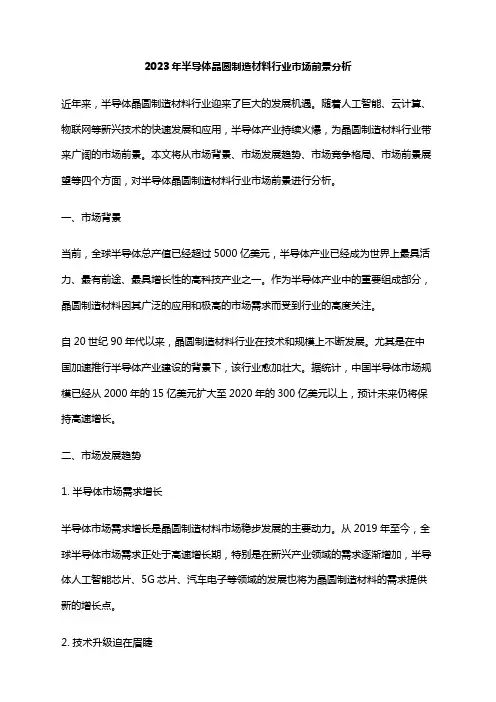 2023年半导体晶圆制造材料行业市场前景分析

近年来，半导体晶圆制造材料行业迎来了巨大的发展机遇。随着人工智能、云计算、物联网等新兴技术的快速发展和应用，半导体产业持续火爆，为晶圆制造材料行业带来广阔的市场前景。本文将从市场背景、市场发展趋势、市场竞争格局、市场前景展望等四个方面，对半导体晶圆制造材料行业市场前景进行分析。

一、市场背景

当前，全球半导体总产值已经超过5000亿美元，半导体产业已经成为世界上最具活力、最有前途、最具增长性的高科技产业之一。作为半导体产业中的重要组成部分，晶圆制造材料因其广泛的应用和极高的市场需求而受到行业的高度关注。

自20世纪90年代以来，晶圆制造材料行业在技术和规模上不断发展。尤其是在中国加速推行半导体产业建设的背景下，该行业愈加壮大。据统计，中国半导体市场规模已经从2000年的15亿美元扩大至2020年的300亿美元以上，预计未来仍将保持高速增长。

二、市场发展趋势

1. 半导体市场需求增长

半导体市场需求增长是晶圆制造材料市场稳步发展的主要动力。从2019年至今，全球半导体市场需求正处于高速增长期，特别是在新兴产业领域的需求逐渐增加，半导体人工智能芯片、5G芯片、汽车电子等领域的发展也将为晶圆制造材料的需求提供新的增长点。

2. 技术升级迫在眉睫